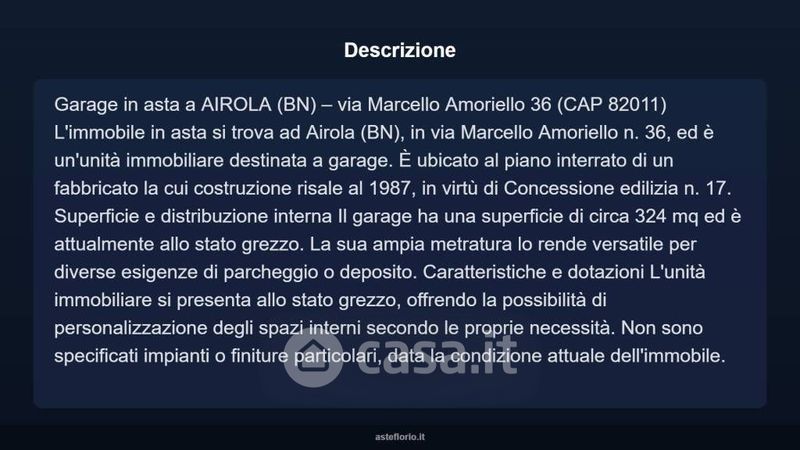 Descrizione

Garage in asta a AIROLA (BN) – via Marcello Amoriello 36 (CAP 82011) L'immobile in asta si trova ad Airola (BN), in via Marcello Amoriello n. 36, ed è un'unità immobiliare destinata a garage. È ubicato al piano interrato di un fabbricato la cui costruzione risale al 1987, in virtù di Concessione edilizia n. 17. Superficie e distribuzione interna Il garage ha una superficie di circa 324 mq ed è attualmente allo stato grezzo. La sua ampia metratura lo rende versatile per diverse esigenze di parcheggio o deposito. Caratteristiche e dotazioni L'unità immobiliare si presenta allo stato grezzo, offrendo la possibilità di personalizzazione degli spazi interni secondo le proprie necessità. Non sono specificati impianti o finiture particolari, data la condizione attuale dell'immobile.

asteflorio.it

casa.it